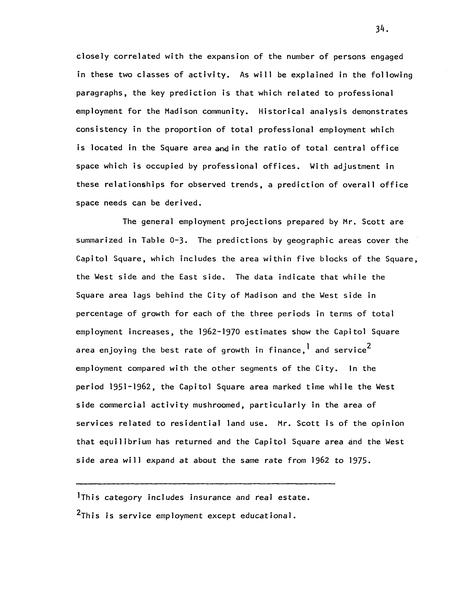 34.

closely correlated with the expansion of the number of persons engaged in these two classes of activity. As will be explained in the following paragraphs, the key prediction is that which related to professional employment for the Madison community. Historical analysis demonstrates consistency in the proportion of total professional employment which is located in the Square area and in the ratio of total central office space which is occupied by professional offices. With adjustment in these relationships for observed trends, a prediction of overall office space needs can be derived.

The general employment projections prepared by Mr. Scott are summarized in Table 0-3. The predictions by geographic areas cover the Capitol Square, which includes the area within five blocks of the Square, the West side and the East side. The data indicate that while the Square area lags behind the City of Madison and the West side in percentage of growth for each of the three periods in terms of total employment increases, the 1962-1970 estimates show the Capitol Square area enjoying the best rate of growth in finance,$^1$ and service$^2$ employment compared with the other segments of the City. In the period 1951-1962, the Capitol Square area marked time while the West side commercial activity mushroomed, particularly in the area of services related to residential land use. Mr. Scott is of the opinion that equilibrium has returned and the Capitol Square area and the West side area will expand at about the same rate from 1962 to 1975.

$^1$This category includes insurance and real estate.

$^2$This is service employment except educational.